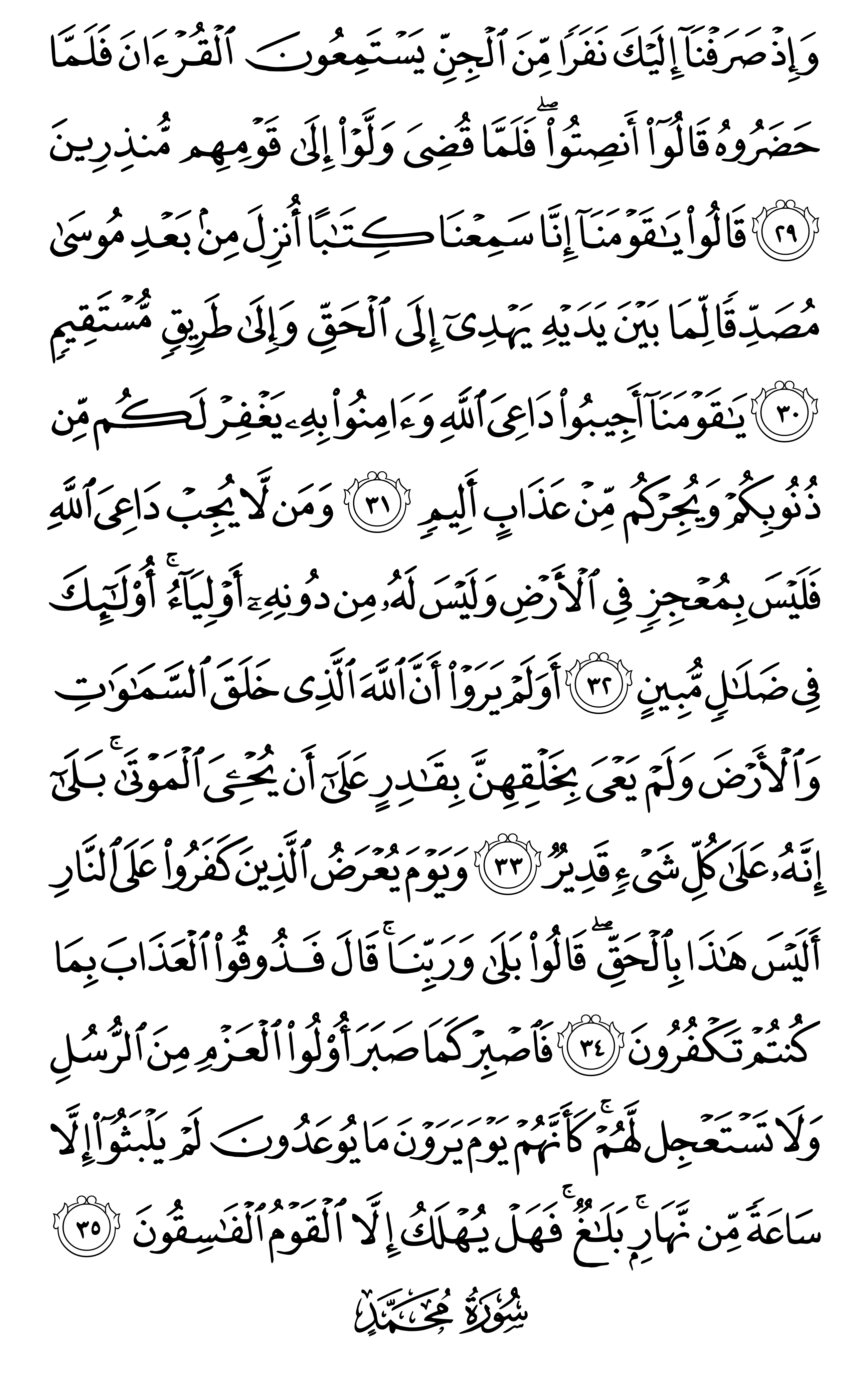 وَإِذْ صَرَفْنَآ إِلَيْكَ نَفَرًا مِّنَ ٱلْجِنِّ يَسْتَمِعُونَ ٱلْقُرْءَانَ فَلَمَّا حَضَرُوهُ قَالُوٓا۟ أَنصِتُوا۟ ۖ فَلَمَّا قُضِىَ وَلَّوْا۟ إِلَىٰ قَوْمِهِم مُّنذِرِينَ ٢٩ قَالُوا۟ يَٰقَوْمَنَآ إِنَّا سَمِعْنَا كِتَٰبًا أُنزِلَ مِنۢ بَعْدِ مُوسَىٰ مُصَدِّقًا لِّمَا بَيْنَ يَدَيْهِ يَهْدِىٓ إِلَى ٱلْحَقِّ وَإِلَىٰ طَرِيقٍ مُّسْتَقِيمٍ ٣٠ يَٰقَوْمَنَآ أَجِيبُوا۟ دَاعِىَ ٱللَّهِ وَءَامِنُوا۟ بِهِۦ يَغْفِرْ لَكُم مِّن ذُنُوبِكُمْ وَيُجِرْكُم مِّنْ عَذَابٍ أَلِيمٍ ٣١ وَمَن لَّا يُجِبْ دَاعِىَ ٱللَّهِ فَلَيْسَ بِمُعْجِزٍ فِى ٱلْأَرْضِ وَلَيْسَ لَهُۥ مِن دُونِهِۦٓ أَوْلِيَآءُ ۚ أُو۟لَٰٓئِكَ فِى ضَلَٰلٍ مُّبِينٍ ٣٢ أَوَلَمْ يَرَوْا۟ أَنَّ ٱللَّهَ ٱلَّذِى خَلَقَ ٱلسَّمَٰوَٰتِ وَٱلْأَرْضَ وَلَمْ يَعْىَ بِخَلْقِهِنَّ بِقَٰدِرٍ عَلَىٰٓ أَن يُحْۦِىَ ٱلْمَوْتَىٰ ۚ بَلَىٰٓ إِنَّهُۥ عَلَىٰ كُلِّ شَىْءٍ قَدِيرٌ ٣٣ وَيَوْمَ يُعْرَضُ ٱلَّذِينَ كَفَرُوا۟ عَلَى ٱلنَّارِ أَلَيْسَ هَٰذَا بِٱلْحَقِّ ۖ قَالُوا۟ بَلَىٰ وَرَبِّنَا ۚ قَالَ فَذُوقُوا۟ ٱلْعَذَابَ بِمَا كُنتُمْ تَكْفُرُونَ ٣٤ فَٱصْبِرْ كَمَا صَبَرَ أُو۟لُوا۟ ٱلْعَزْمِ مِنَ ٱلرُّسُلِ وَلَا تَسْتَعْجِل لَّهُمْ ۚ كَأَنَّهُمْ يَوْمَ يَرَوْنَ مَا يُوعَدُونَ لَمْ يَلْبَثُوٓا۟ إِلَّا سَاعَةً مِّن نَّهَارٍۭ ۚ بَلَٰغٌ ۚ فَهَلْ يُهْلَكُ إِلَّا ٱلْقَوْمُ ٱلْفَٰسِقُونَ ٣٥

سُورَةُ مُحَمَّدٍ